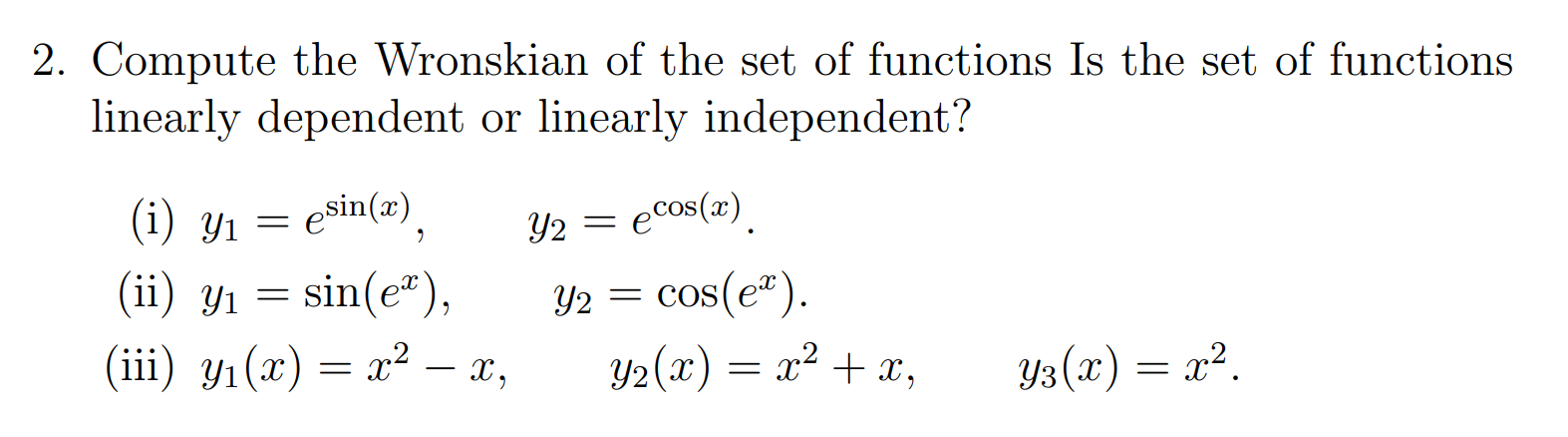 2. Compute the Wronskian of the set of functions Is the set of functions linearly dependent or linearly independent?

(i) $y_1 = e^{\sin(x)}$, $y_2 = e^{\cos(x)}$.

(ii) $y_1 = \sin(e^x)$, $y_2 = \cos(e^x)$.

(iii) $y_1(x) = x^2 - x$, $y_2(x) = x^2 + x$, $y_3(x) = x^2$.